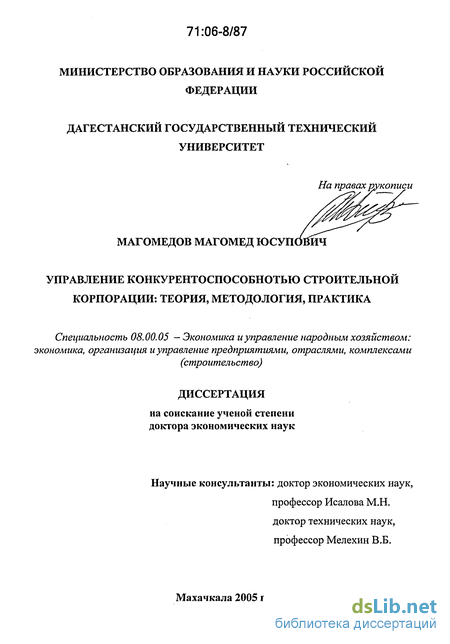 71:06-8/87

МИНИСТЕРСТВО ОБРАЗОВАНИЯ И НАУКИ РОССИЙСКОЙ ФЕДЕРАЦИИ

ДАГЕСТАНСКИЙ ГОСУДАРСТВЕННЫЙ ТЕХНИЧЕСКИЙ УНИВЕРСИТЕТ

На правах рукописи

МАГОМЕДОВ МАГОМЕД ЮСУПОВИЧ

УПРАВЛЕНИЕ КОНКУРЕНТОСПОСОБНОТЬЮ СТРОИТЕЛЬНОЙ КОРПОРАЦИИ: ТЕОРИЯ, МЕТОДОЛОГИЯ, ПРАКТИКА

Специальность 08.00.05 – Экономика и управление народным хозяйством: экономика, организация и управление предприятиями, отраслями, комплексами (строительство)

ДИССЕРТАЦИЯ

на соискание ученой степени доктора экономических наук

Научные консультанты: доктор экономических наук, профессор Исалова М.Н.
доктор технических наук, профессор Мелехин В.Б.

Махачкала 2005 г

dsLib.net
библиотека диссертаций